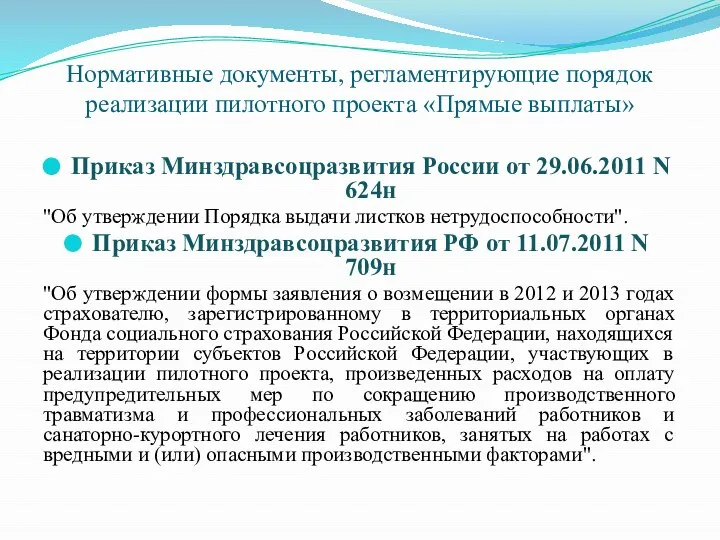 Нормативные документы, регламентирующие порядок реализации пилотного проекта «Прямые выплаты»

Приказ Минздравсоцразвития России от 29.06.2011 N 624н

"Об утверждении Порядка выдачи листков нетрудоспособности".

Приказ Минздравсоцразвития РФ от 11.07.2011 N 709н

"Об утверждении формы заявления о возмещении в 2012 и 2013 годах страхователю, зарегистрированному в территориальных органах Фонда социального страхования Российской Федерации, находящихся на территории субъектов Российской Федерации, участвующих в реализации пилотного проекта, произведенных расходов на оплату предупредительных мер по сокращению производственного травматизма и профессиональных заболеваний работников и санаторно-курортного лечения работников, занятых на работах с вредными и (или) опасными производственными факторами".